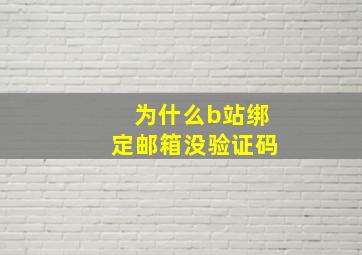 为什么b站绑定邮箱没验证码